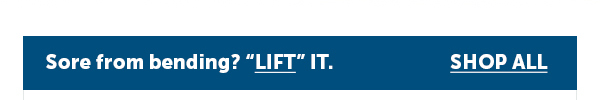 Sore from bending? “LIFT” IT.

SHOP ALL